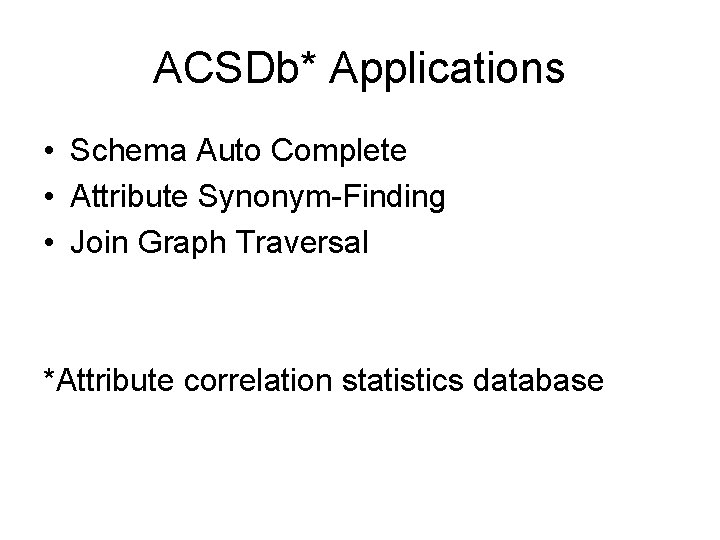 ACSDb* Applications

• Schema Auto Complete
• Attribute Synonym-Finding
• Join Graph Traversal

*Attribute correlation statistics database